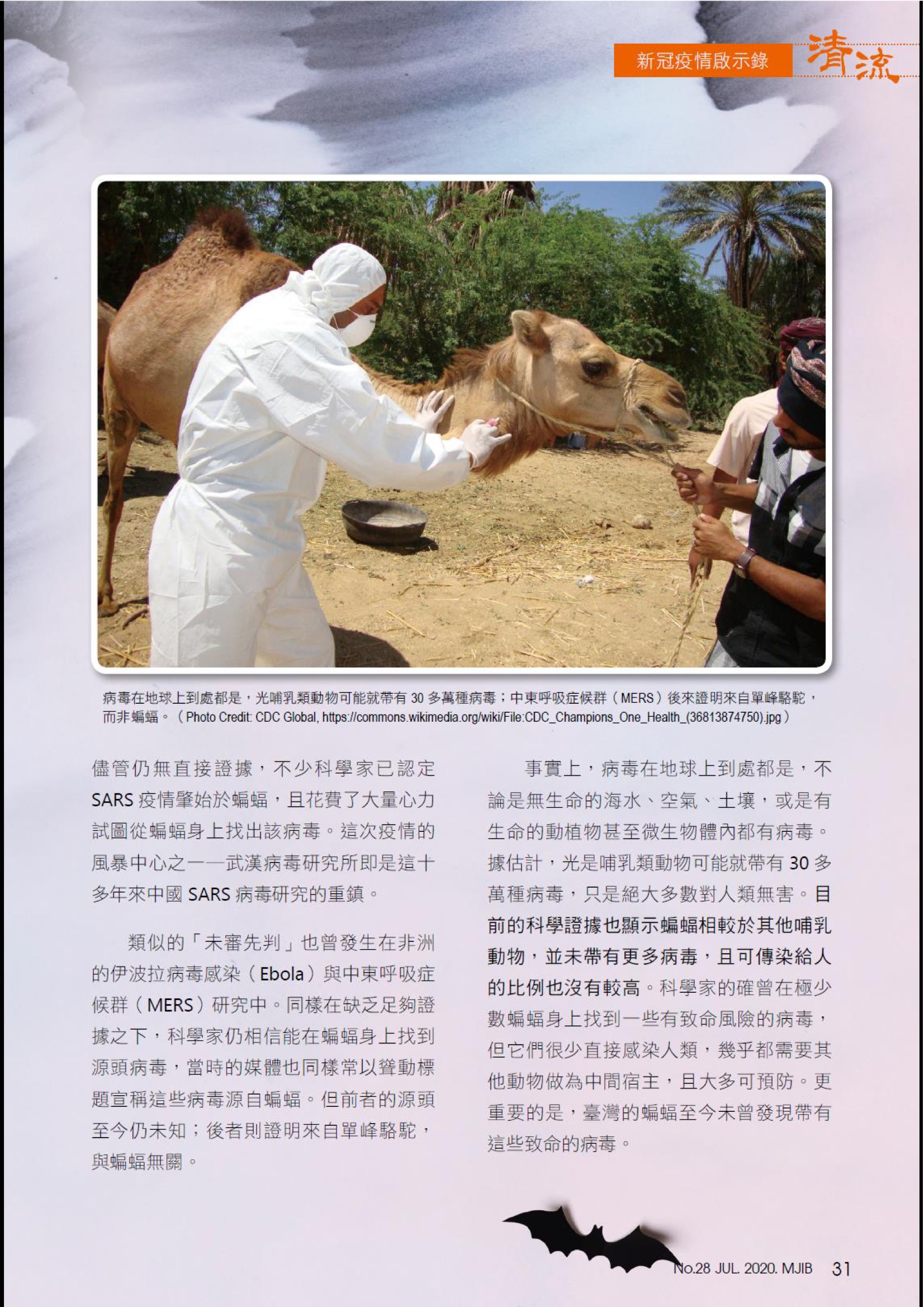 新冠疫情啟示錄 清流

病毒在地球上到處都是，光哺乳類動物可能就帶有 30 多萬種病毒；中東呼吸症候群（MERS）後來證明來自單峰駱駝，而非蝙蝠。（Photo Credit: CDC Global, https://commons.wikimedia.org/wiki/File:CDC_Champions_One_Health_(36813874750).jpg）

儘管仍無直接證據，不少科學家已認定 SARS 疫情肇始於蝙蝠，且花費了大量心力試圖從蝙蝠身上找出該病毒。這次疫情的風暴中心之一──武漢病毒研究所即是這十多年來中國 SARS 病毒研究的重鎮。

類似的「未審先判」也曾發生在非洲的伊波拉病毒感染（Ebola）與中東呼吸症候群（MERS）研究中。同樣在缺乏足夠證據之下，科學家仍相信能在蝙蝠身上找到源頭病毒，當時的媒體也同樣常以聳動標題宣稱這些病毒源自蝙蝠。但前者的源頭至今仍未知；後者則證明來自單峰駱駝，與蝙蝠無關。

事實上，病毒在地球上到處都是，不論是無生命的海水、空氣、土壤，或是有生命的動植物甚至微生物體內都有病毒。據估計，光是哺乳類動物可能就帶有 30 多萬種病毒，只是絕大多數對人類無害。目前的科學證據也顯示蝙蝠相較於其他哺乳動物，並未帶有更多病毒，且可傳染給人的比例也沒有較高。科學家的確曾在極少數蝙蝠身上找到一些有致命風險的病毒，但它們很少直接感染人類，幾乎都需要其他動物做為中間宿主，且大多可預防。更重要的是，臺灣的蝙蝠至今未曾發現帶有這些致命的病毒。

No.28 JUL. 2020. MJIB 31